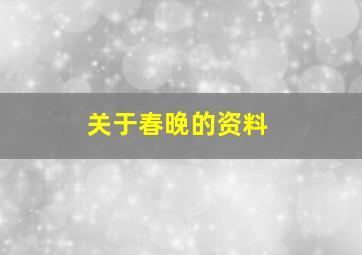 关于春晚的资料